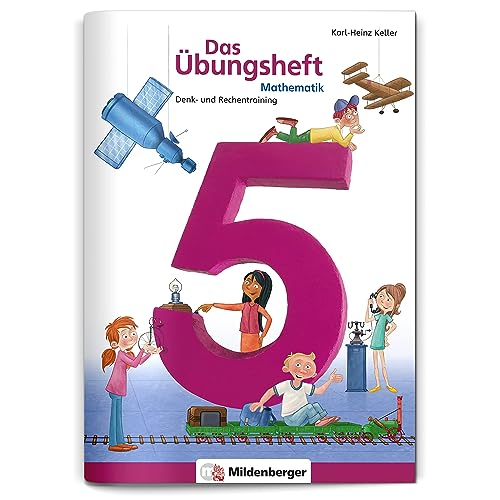 Karl-Heinz Keller

Das Übungsheft

Mathematik

Denk- und Rechentraining

5

Mildenberger